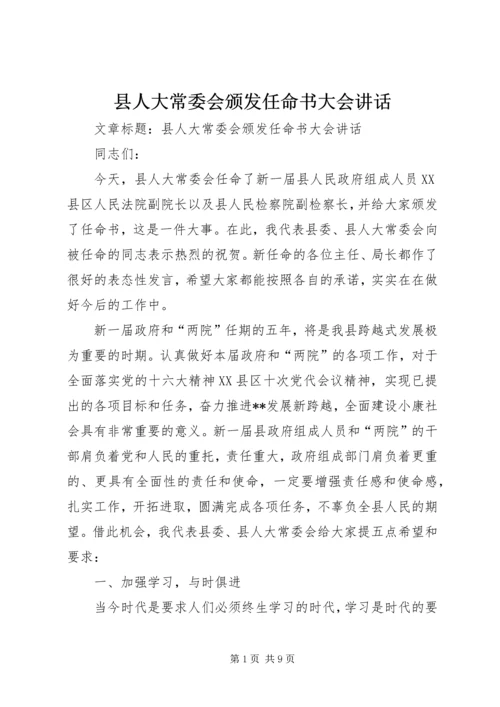 县人大常委会颁发任命书大会讲话

文章标题：县人大常委会颁发任命书大会讲话

同志们：

今天，县人大常委会任命了新一届县人民政府组成人员XX县区人民法院副院长以及县人民检察院副检察长，并给大家颁发了任命书，这是一件大事。在此，我代表县委、县人大常委会向被任命的同志表示热烈的祝贺。新任命的各位主任、局长都作了很好的表态性发言，希望大家都能按照各自的承诺，实实在在做好今后的工作中。

新一届政府和“两院”任期的五年，将是我县跨越式发展极为重要的时期。认真做好本届政府和“两院”的各项工作，对于全面落实党的十六大精神XX县区十次党代会议精神，实现已提出的各项目标和任务，奋力推进**发展新跨越，全面建设小康社会具有非常重要的意义。新一届县政府组成人员和“两院”的干部肩负着党和人民的重托，责任重大，政府组成部门肩负着更重的、更具有全面性的责任和使命，一定要增强责任感和使命感，扎实工作，开拓进取，圆满完成各项任务，不辜负全县人民的期望。借此机会，我代表县委、县人大常委会给大家提五点希望和要求：

一、加强学习，与时俱进

当今时代是要求人们必须终生学习的时代，学习是时代的要

第1页 共9页